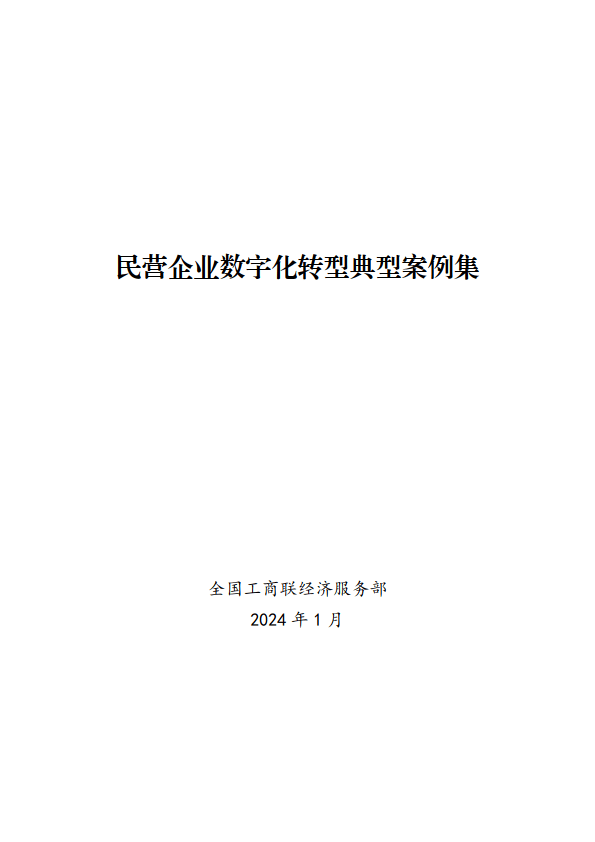 民营企业数字化转型典型案例集

全国工商联经济服务部

2024 年 1 月